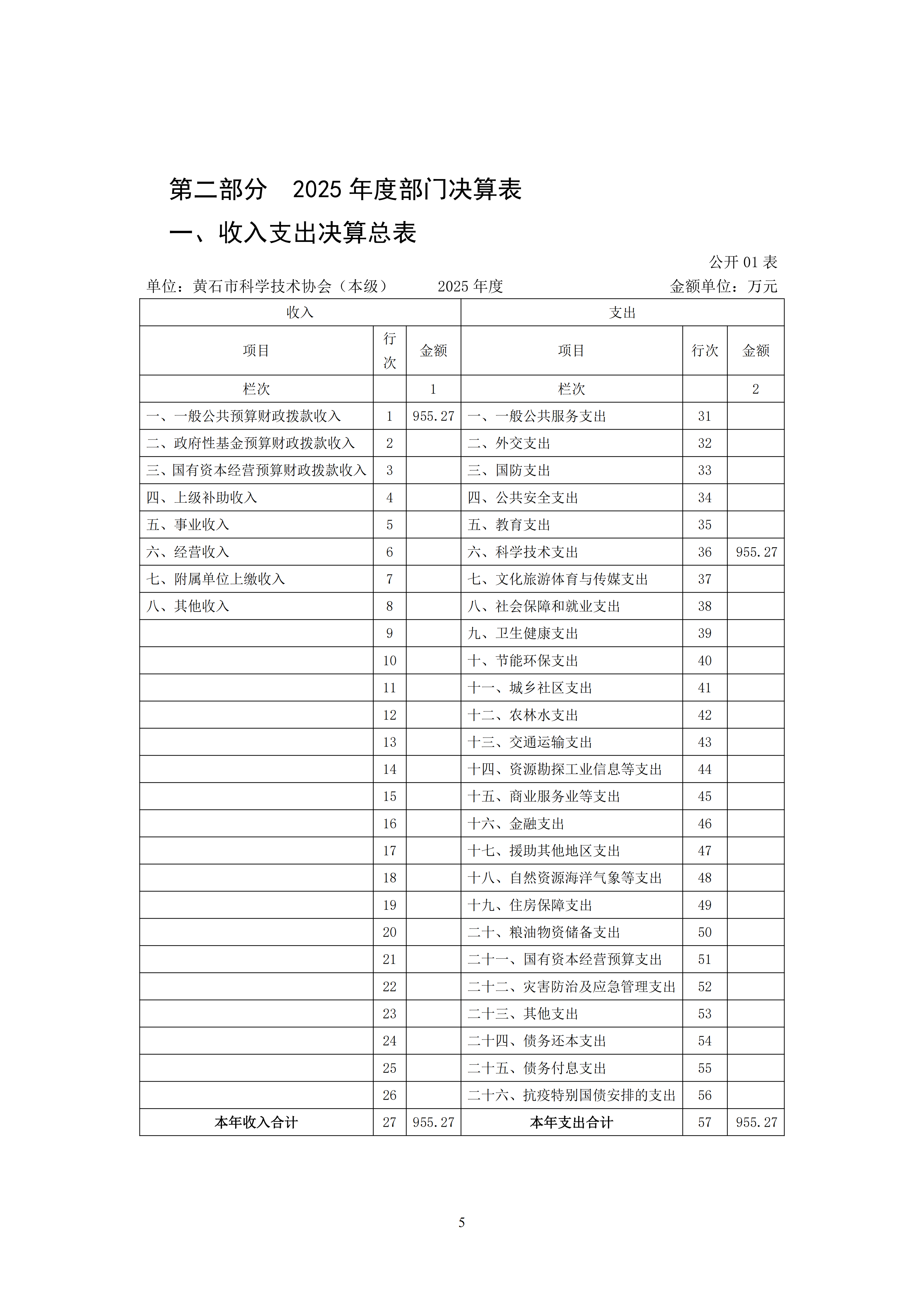 第二部分 2025年度部门决算表

一、收入支出决算总表

公开01表

单位：黄石市科学技术协会（本级） 2025年度 金额单位：万元

| 收入 | | | 支出 | | |
|---|---|---|---|---|---|
| 项目 | 行次 | 金额 | 项目 | 行次 | 金额 |
| 栏次 | | 1 | 栏次 | | 2 |
| 一、一般公共预算财政拨款收入 | 1 | 955.27 | 一、一般公共服务支出 | 31 | |
| 二、政府性基金预算财政拨款收入 | 2 | | 二、外交支出 | 32 | |
| 三、国有资本经营预算财政拨款收入 | 3 | | 三、国防支出 | 33 | |
| 四、上级补助收入 | 4 | | 四、公共安全支出 | 34 | |
| 五、事业收入 | 5 | | 五、教育支出 | 35 | |
| 六、经营收入 | 6 | | 六、科学技术支出 | 36 | 955.27 |
| 七、附属单位上缴收入 | 7 | | 七、文化旅游体育与传媒支出 | 37 | |
| 八、其他收入 | 8 | | 八、社会保障和就业支出 | 38 | |
| | 9 | | 九、卫生健康支出 | 39 | |
| | 10 | | 十、节能环保支出 | 40 | |
| | 11 | | 十一、城乡社区支出 | 41 | |
| | 12 | | 十二、农林水支出 | 42 | |
| | 13 | | 十三、交通运输支出 | 43 | |
| | 14 | | 十四、资源勘探工业信息等支出 | 44 | |
| | 15 | | 十五、商业服务业等支出 | 45 | |
| | 16 | | 十六、金融支出 | 46 | |
| | 17 | | 十七、援助其他地区支出 | 47 | |
| | 18 | | 十八、自然资源海洋气象等支出 | 48 | |
| | 19 | | 十九、住房保障支出 | 49 | |
| | 20 | | 二十、粮油物资储备支出 | 50 | |
| | 21 | | 二十一、国有资本经营预算支出 | 51 | |
| | 22 | | 二十二、灾害防治及应急管理支出 | 52 | |
| | 23 | | 二十三、其他支出 | 53 | |
| | 24 | | 二十四、债务还本支出 | 54 | |
| | 25 | | 二十五、债务付息支出 | 55 | |
| | 26 | | 二十六、抗疫特别国债安排的支出 | 56 | |
| 本年收入合计 | 27 | 955.27 | 本年支出合计 | 57 | 955.27 |

5